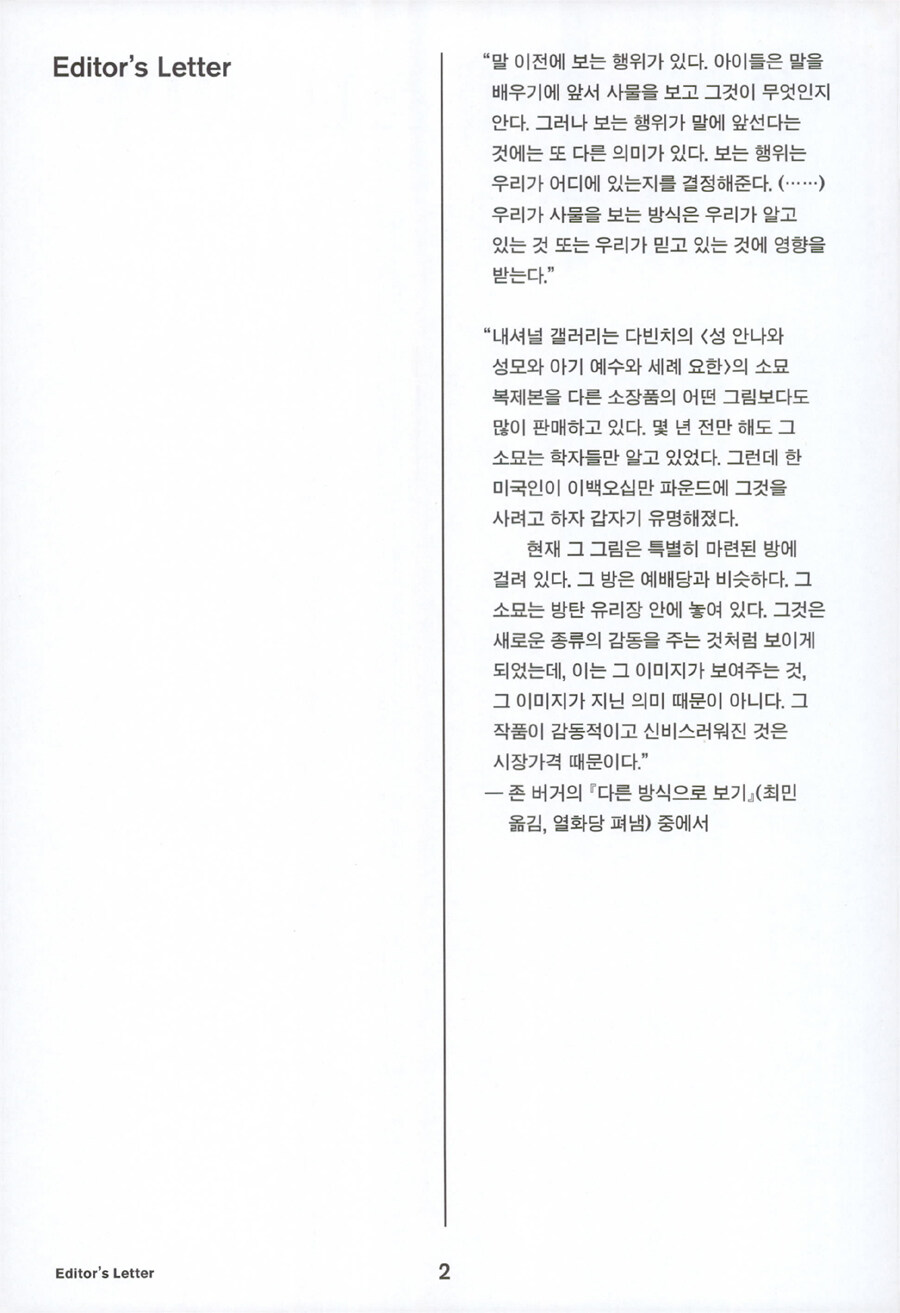 Editor's Letter

"말 이전에 보는 행위가 있다. 아이들은 말을 배우기에 앞서 사물을 보고 그것이 무엇인지 안다. 그러나 보는 행위가 말에 앞선다는 것에는 또 다른 의미가 있다. 보는 행위는 우리가 어디에 있는지를 결정해준다. (……) 우리가 사물을 보는 방식은 우리가 알고 있는 것 또는 우리가 믿고 있는 것에 영향을 받는다."

"내셔널 갤러리는 다빈치의 〈성 안나와 성모와 아기 예수와 세례 요한〉의 소묘 복제본을 다른 소장품의 어떤 그림보다도 많이 판매하고 있다. 몇 년 전만 해도 그 소묘는 학자들만 알고 있었다. 그런데 한 미국인이 이백오십만 파운드에 그것을 사려고 하자 갑자기 유명해졌다.

현재 그 그림은 특별히 마련된 방에 걸려 있다. 그 방은 예배당과 비슷하다. 그 소묘는 방탄 유리장 안에 놓여 있다. 그것은 새로운 종류의 감동을 주는 것처럼 보이게 되었는데, 이는 그 이미지가 보여주는 것, 그 이미지가 지닌 의미 때문이 아니다. 그 작품이 감동적이고 신비스러워진 것은 시장가격 때문이다."
— 존 버거의 『다른 방식으로 보기』(최민 옮김, 열화당 펴냄) 중에서

Editor's Letter

2